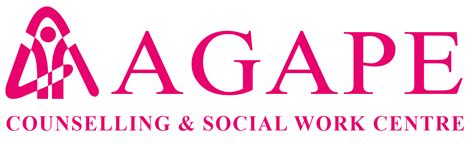 AGAPE
COUNSELLING & SOCIAL WORK CENTRE